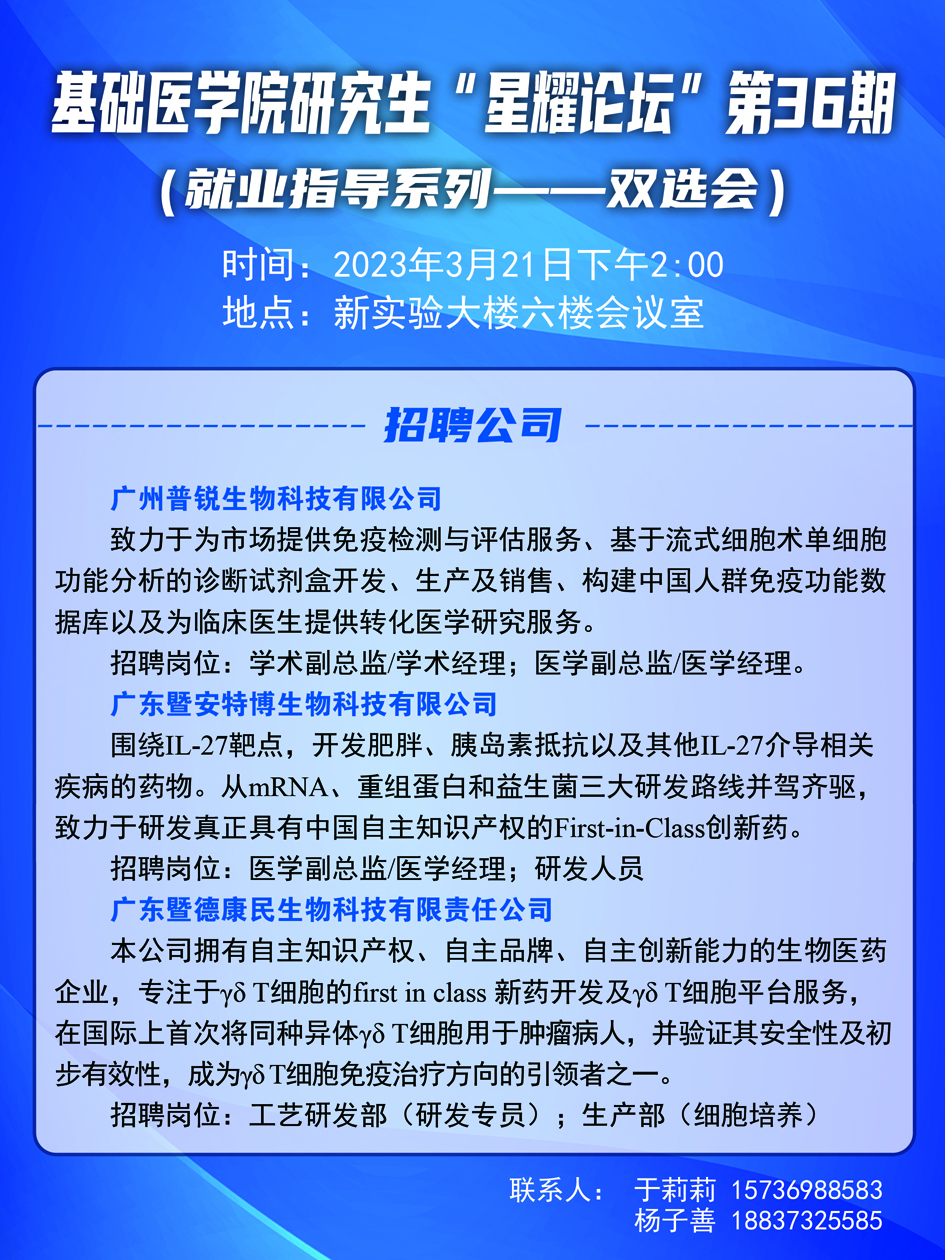 基础医学院研究生“星耀论坛”第36期
（就业指导系列——双选会）

时间：2023年3月21日下午2:00
地点：新实验大楼六楼会议室

招聘公司

广州普锐生物科技有限公司

致力于为市场提供免疫检测与评估服务、基于流式细胞术单细胞功能分析的诊断试剂盒开发、生产及销售、构建中国人群免疫功能数据库以及为临床医生提供转化医学研究服务。

招聘岗位：学术副总监/学术经理；医学副总监/医学经理。

广东暨安特博生物科技有限公司

围绕IL-27靶点，开发肥胖、胰岛素抵抗以及其他IL-27介导相关疾病的药物。从mRNA、重组蛋白和益生菌三大研发路线并驾齐驱，致力于研发真正具有中国自主知识产权的First-in-Class创新药。

招聘岗位：医学副总监/医学经理；研发人员

广东暨德康民生物科技有限责任公司

本公司拥有自主知识产权、自主品牌、自主创新能力的生物医药企业，专注于γδ T细胞的first in class 新药开发及γδ T细胞平台服务，在国际上首次将同种异体γδ T细胞用于肿瘤病人，并验证其安全性及初步有效性，成为γδ T细胞免疫治疗方向的引领者之一。

招聘岗位：工艺研发部（研发专员）；生产部（细胞培养）

联系人： 于莉莉 15736988583
杨子善 18837325585